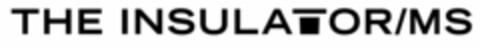 THE INSULATOR/MS